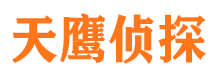 天鹰侦探